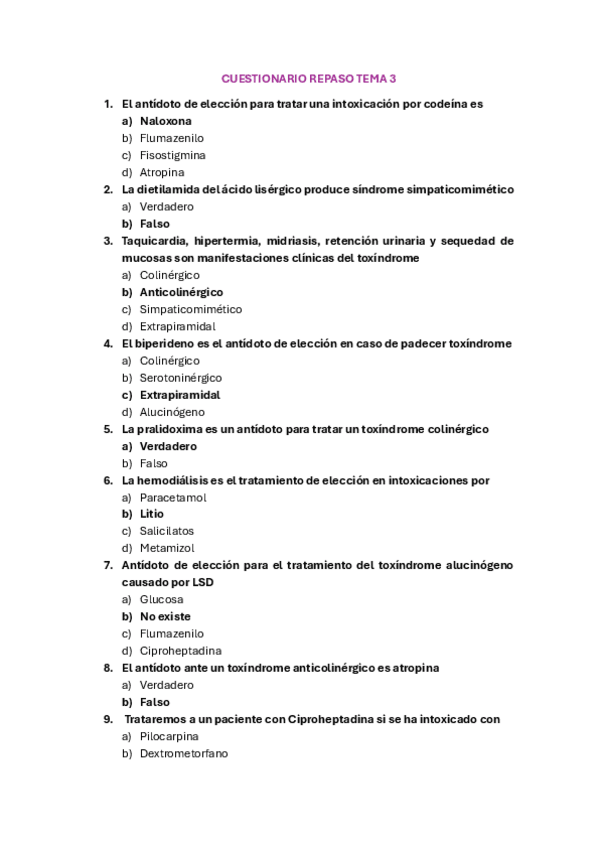 CUESTIONARIO REPASO TEMA 3

1. El antídoto de elección para tratar una intoxicación por codeína es
a) Naloxona
b) Flumazenilo
c) Fisostigmina
d) Atropina

2. La dietilamida del ácido lisérgico produce síndrome simpaticomimético
a) Verdadero
b) Falso

3. Taquicardia, hipertermia, midriasis, retención urinaria y sequedad de mucosas son manifestaciones clínicas del toxíndrome
a) Colinérgico
b) Anticolinérgico
c) Simpaticomimético
d) Extrapiramidal

4. El biperideno es el antídoto de elección en caso de padecer toxíndrome
a) Colinérgico
b) Serotoninérgico
c) Extrapiramidal
d) Alucinógeno

5. La pralidoxima es un antídoto para tratar un toxíndrome colinérgico
a) Verdadero
b) Falso

6. La hemodiálisis es el tratamiento de elección en intoxicaciones por
a) Paracetamol
b) Litio
c) Salicilatos
d) Metamizol

7. Antídoto de elección para el tratamiento del toxíndrome alucinógeno causado por LSD
a) Glucosa
b) No existe
c) Flumazenilo
d) Ciproheptadina

8. El antídoto ante un toxíndrome anticolinérgico es atropina
a) Verdadero
b) Falso

9. Trataremos a un paciente con Ciproheptadina si se ha intoxicado con
a) Pilocarpina
b) Dextrometorfano